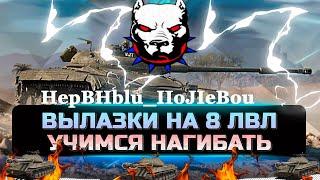 HepBHblu_IIoJIeBou

ВЫЛАЗКИ НА 8 ЛВЛ
УЧИМСЯ НАГИБАТЬ